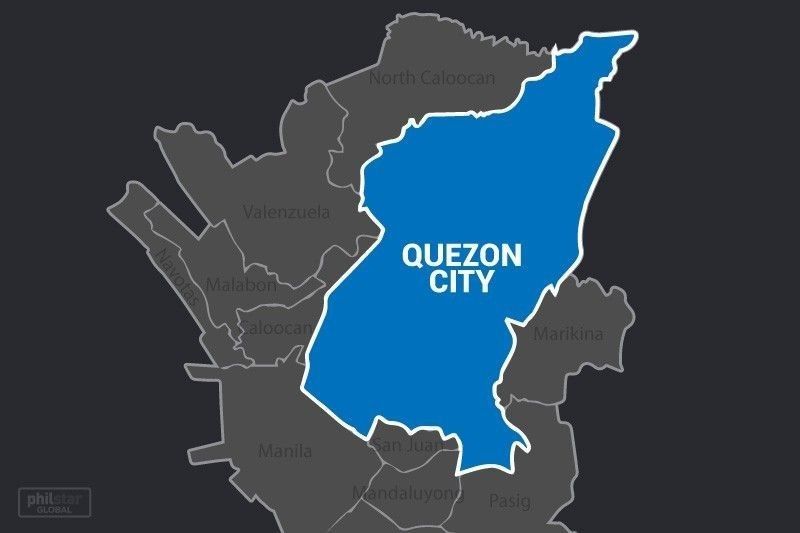 North Caloocan

Valenzuela

QUEZON CITY

Navotas

Malabon

Caloocan

Marikina

Manila

San Juan

Mandaluyong

Pasig

philstar GLOBAL